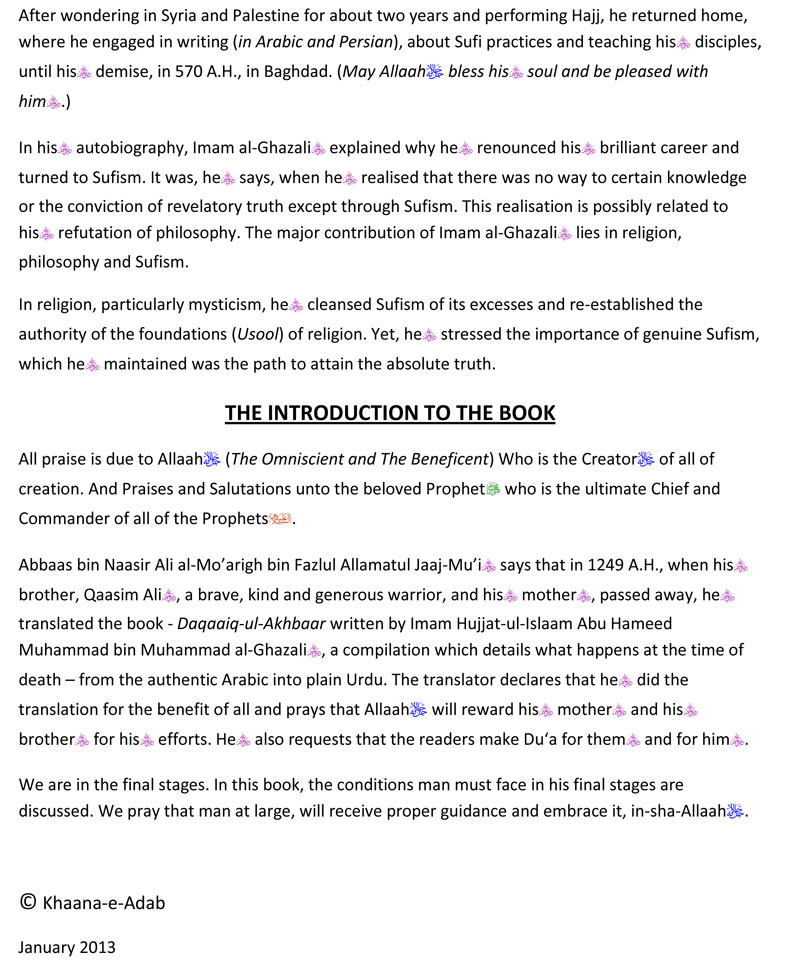 After wondering in Syria and Palestine for about two years and performing Hajj, he returned home, where he engaged in writing (in Arabic and Persian), about Sufi practices and teaching his disciples, until his demise, in 570 A.H., in Baghdad. (May Allaah bless his soul and be pleased with him.)

In his autobiography, Imam al-Ghazali explained why he renounced his brilliant career and turned to Sufism. It was, he says, when he realised that there was no way to certain knowledge or the conviction of revelatory truth except through Sufism. This realisation is possibly related to his refutation of philosophy. The major contribution of Imam al-Ghazali lies in religion, philosophy and Sufism.

In religion, particularly mysticism, he cleansed Sufism of its excesses and re-established the authority of the foundations (Usool) of religion. Yet, he stressed the importance of genuine Sufism, which he maintained was the path to attain the absolute truth.

THE INTRODUCTION TO THE BOOK

All praise is due to Allaah (The Omniscient and The Beneficent) Who is the Creator of all of creation. And Praises and Salutations unto the beloved Prophet who is the ultimate Chief and Commander of all of the Prophets.

Abbaas bin Naasir Ali al-Mo'arigh bin Fazlul Allamatul Jaaj-Mu'i says that in 1249 A.H., when his brother, Qaasim Ali, a brave, kind and generous warrior, and his mother, passed away, he translated the book - Daqaaiq-ul-Akhbaar written by Imam Hujjat-ul-Islaam Abu Hameed Muhammad bin Muhammad al-Ghazali, a compilation which details what happens at the time of death – from the authentic Arabic into plain Urdu. The translator declares that he did the translation for the benefit of all and prays that Allaah will reward his mother and his brother for his efforts. He also requests that the readers make Du'a for them and for him.

We are in the final stages. In this book, the conditions man must face in his final stages are discussed. We pray that man at large, will receive proper guidance and embrace it, in-sha-Allaah.

© Khaana-e-Adab

January 2013